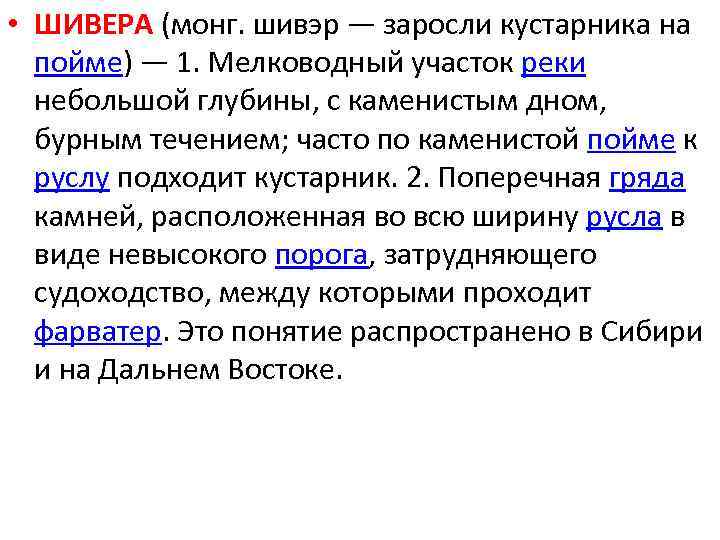 • ШИВЕРА (монг. шивэр — заросли кустарника на пойме) — 1. Мелководный участок реки небольшой глубины, с каменистым дном, бурным течением; часто по каменистой пойме к руслу подходит кустарник. 2. Поперечная гряда камней, расположенная во всю ширину русла в виде невысокого порога, затрудняющего судоходство, между которыми проходит фарватер. Это понятие распространено в Сибири и на Дальнем Востоке.